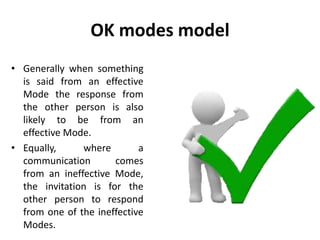 OK modes model

• Generally when something is said from an effective Mode the response from the other person is also likely to be from an effective Mode.

• Equally, where a communication comes from an ineffective Mode, the invitation is for the other person to respond from one of the ineffective Modes.